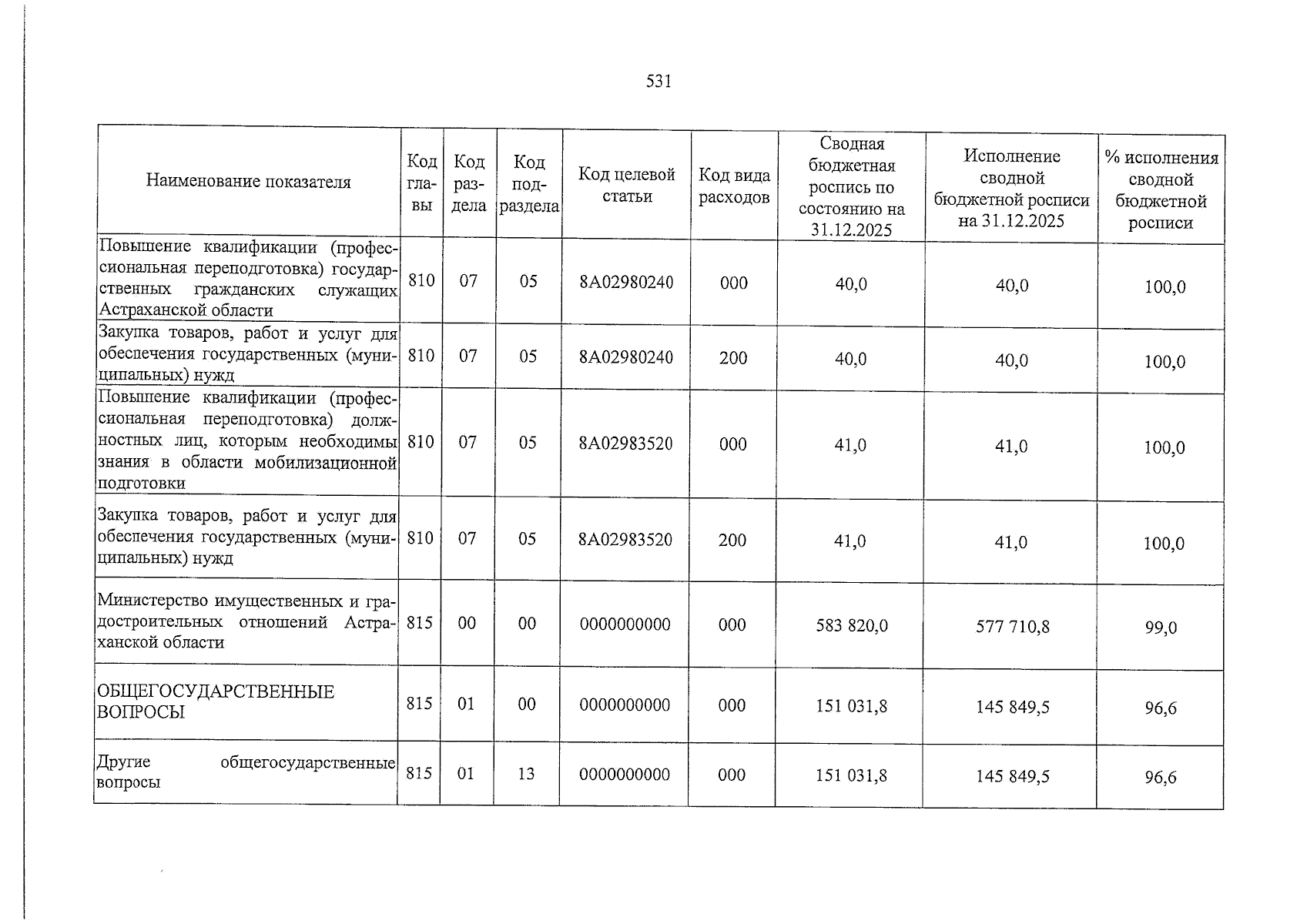 531

| Наименование показателя | Код главы | Код раздела | Код подраздела | Код целевой статьи | Код вида расходов | Сводная бюджетная роспись по состоянию на 31.12.2025 | Исполнение сводной бюджетной росписи на 31.12.2025 | % исполнения сводной бюджетной росписи |
|---|---|---|---|---|---|---|---|---|
| Повышение квалификации (профессиональная переподготовка) государственных гражданских служащих Астраханской области | 810 | 07 | 05 | 8А02980240 | 000 | 40,0 | 40,0 | 100,0 |
| Закупка товаров, работ и услуг для обеспечения государственных (муниципальных) нужд | 810 | 07 | 05 | 8А02980240 | 200 | 40,0 | 40,0 | 100,0 |
| Повышение квалификации (профессиональная переподготовка) должностных лиц, которым необходимы знания в области мобилизационной подготовки | 810 | 07 | 05 | 8А02983520 | 000 | 41,0 | 41,0 | 100,0 |
| Закупка товаров, работ и услуг для обеспечения государственных (муниципальных) нужд | 810 | 07 | 05 | 8А02983520 | 200 | 41,0 | 41,0 | 100,0 |
| Министерство имущественных и градостроительных отношений Астраханской области | 815 | 00 | 00 | 0000000000 | 000 | 583 820,0 | 577 710,8 | 99,0 |
| ОБЩЕГОСУДАРСТВЕННЫЕ ВОПРОСЫ | 815 | 01 | 00 | 0000000000 | 000 | 151 031,8 | 145 849,5 | 96,6 |
| Другие общегосударственные вопросы | 815 | 01 | 13 | 0000000000 | 000 | 151 031,8 | 145 849,5 | 96,6 |